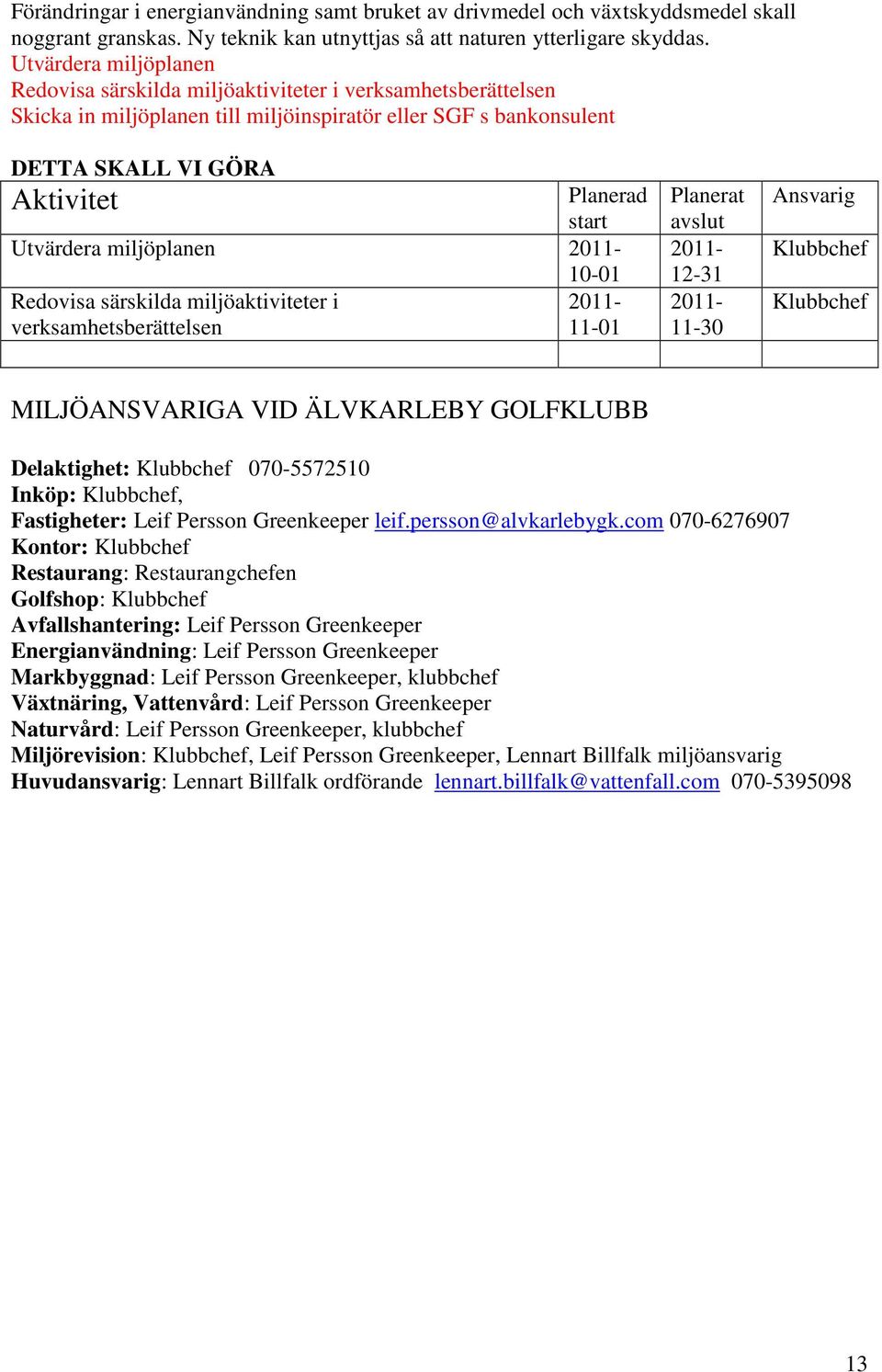 Förändringar i energianvändning samt bruket av drivmedel och växtskyddsmedel skall noggrant granskas. Ny teknik kan utnyttjas så att naturen ytterligare skyddas.
Utvärdera miljöplanen
Redovisa särskilda miljöaktiviteter i verksamhetsberättelsen
Skicka in miljöplanen till miljöinspiratör eller SGF s bankonsulent

DETTA SKALL VI GÖRA

| Aktivitet | Planerad start | Planerat avslut | Ansvarig |
|---|---|---|---|
| Utvärdera miljöplanen | 2011-10-01 | 2011-12-31 | Klubbchef |
| Redovisa särskilda miljöaktiviteter i verksamhetsberättelsen | 2011-11-01 | 2011-11-30 | Klubbchef |
| | | | |

MILJÖANSVARIGA VID ÄLVKARLEBY GOLFKLUBB

Delaktighet: Klubbchef 070-5572510
Inköp: Klubbchef,
Fastigheter: Leif Persson Greenkeeper leif.persson@alvkarlebygk.com 070-6276907
Kontor: Klubbchef
Restaurang: Restaurangchefen
Golfshop: Klubbchef
Avfallshantering: Leif Persson Greenkeeper
Energianvändning: Leif Persson Greenkeeper
Markbyggnad: Leif Persson Greenkeeper, klubbchef
Växtnäring, Vattenvård: Leif Persson Greenkeeper
Naturvård: Leif Persson Greenkeeper, klubbchef
Miljörevision: Klubbchef, Leif Persson Greenkeeper, Lennart Billfalk miljöansvarig
Huvudansvarig: Lennart Billfalk ordförande lennart.billfalk@vattenfall.com 070-5395098

13